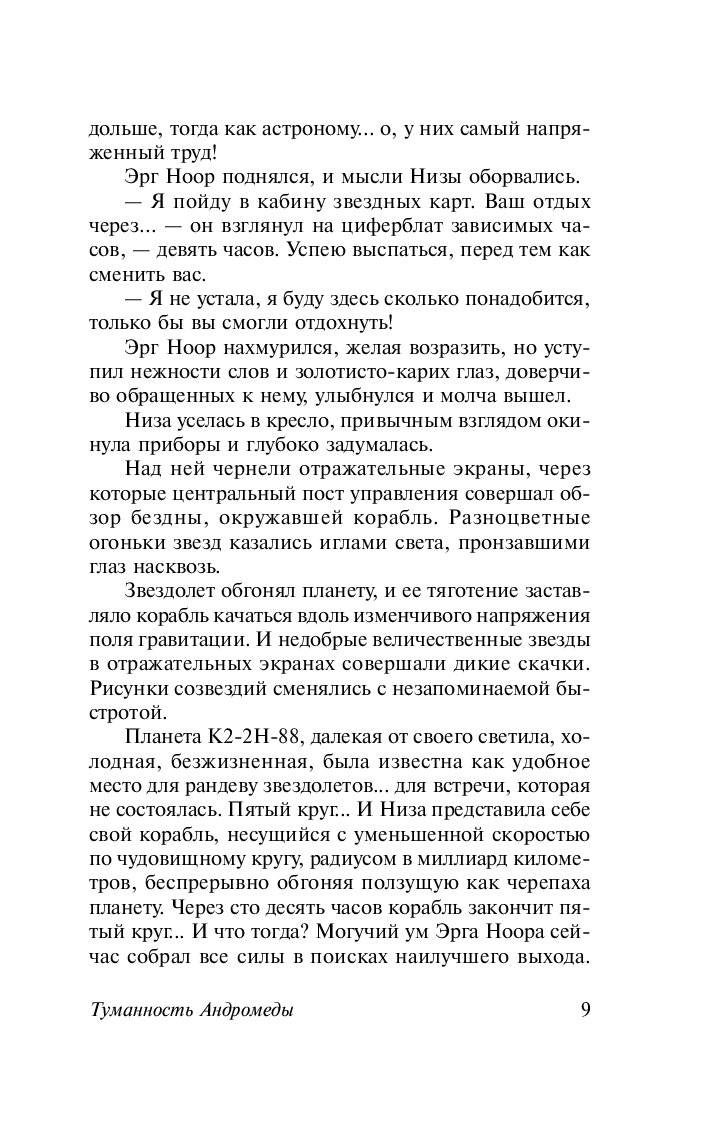 дольше, тогда как астроному... о, у них самый напряженный труд!

Эрг Ноор поднялся, и мысли Низы оборвались.

— Я пойду в кабину звездных карт. Ваш отдых через... — он взглянул на циферблат зависимых часов, — девять часов. Успею выспаться, перед тем как сменить вас.

— Я не устала, я буду здесь сколько понадобится, только бы вы смогли отдохнуть!

Эрг Ноор нахмурился, желая возразить, но уступил нежности слов и золотисто-карих глаз, доверчиво обращенных к нему, улыбнулся и молча вышел.

Низа уселась в кресло, привычным взглядом окинула приборы и глубоко задумалась.

Над ней чернели отражательные экраны, через которые центральный пост управления совершал обзор бездны, окружавшей корабль. Разноцветные огоньки звезд казались иглами света, пронзавшими глаз насквозь.

Звездолет обгонял планету, и ее тяготение заставляло корабль качаться вдоль изменчивого напряжения поля гравитации. И недобрые величественные звезды в отражательных экранах совершали дикие скачки. Рисунки созвездий сменялись с незапоминаемой быстротой.

Планета К2-2Н-88, далекая от своего светила, холодная, безжизненная, была известна как удобное место для рандеву звездолетов... для встречи, которая не состоялась. Пятый круг... И Низа представила себе свой корабль, несущийся с уменьшенной скоростью по чудовищному кругу, радиусом в миллиард километров, беспрерывно обгоняя ползущую как черепаха планету. Через сто десять часов корабль закончит пятый круг... И что тогда? Могучий ум Эрга Ноора сейчас собрал все силы в поисках наилучшего выхода.

Туманность Андромеды

9